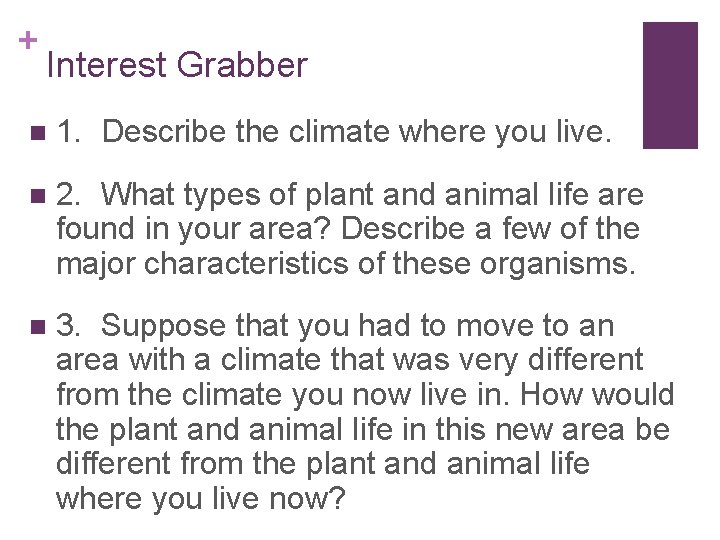 +
Interest Grabber

■ 1. Describe the climate where you live.

■ 2. What types of plant and animal life are found in your area? Describe a few of the major characteristics of these organisms.

■ 3. Suppose that you had to move to an area with a climate that was very different from the climate you now live in. How would the plant and animal life in this new area be different from the plant and animal life where you live now?